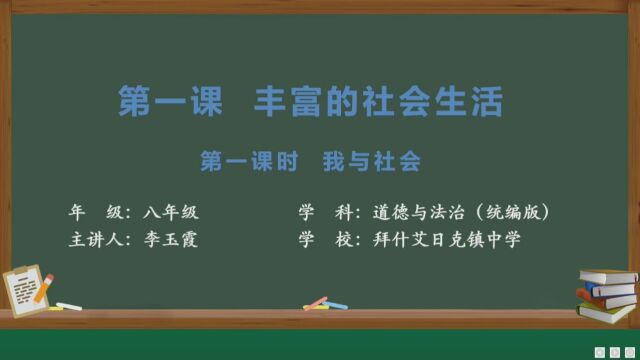 第一课　丰富的社会生活

第一课时　我与社会

年　级：八年级

主讲人：李玉霞

学　科：道德与法治（统编版）

学　校：拜什艾日克镇中学